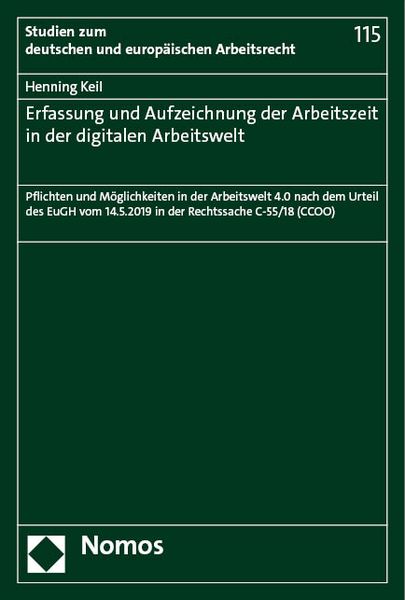 Studien zum
deutschen und europäischen Arbeitsrecht

115

Henning Keil

Erfassung und Aufzeichnung der Arbeitszeit in der digitalen Arbeitswelt

Pflichten und Möglichkeiten in der Arbeitswelt 4.0 nach dem Urteil des EuGH vom 14.5.2019 in der Rechtssache C-55/18 (CCOO)

Nomos